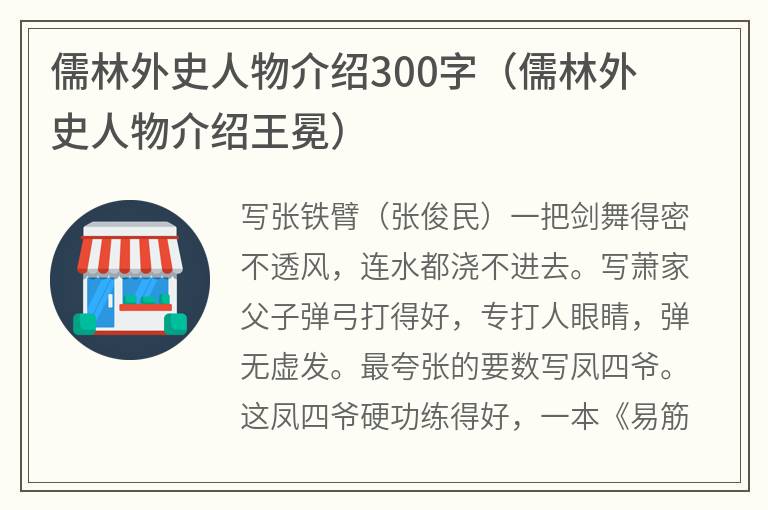 儒林外史人物介绍300字（儒林外史人物介绍王冕）

写张铁臂（张俊民）一把剑舞得密不透风，连水都浇不进去。写萧家父子弹弓打得好，专打人眼睛，弹无虚发。最夸张的要数写凤四爷。这凤四爷硬功练得好，一本《易筋